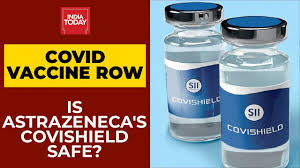 INDIA TODAY

COVID VACCINE ROW

IS ASTRAZENECA'S COVISHIELD SAFE?

SII
COVISHIELD

SII
COVISHIELD